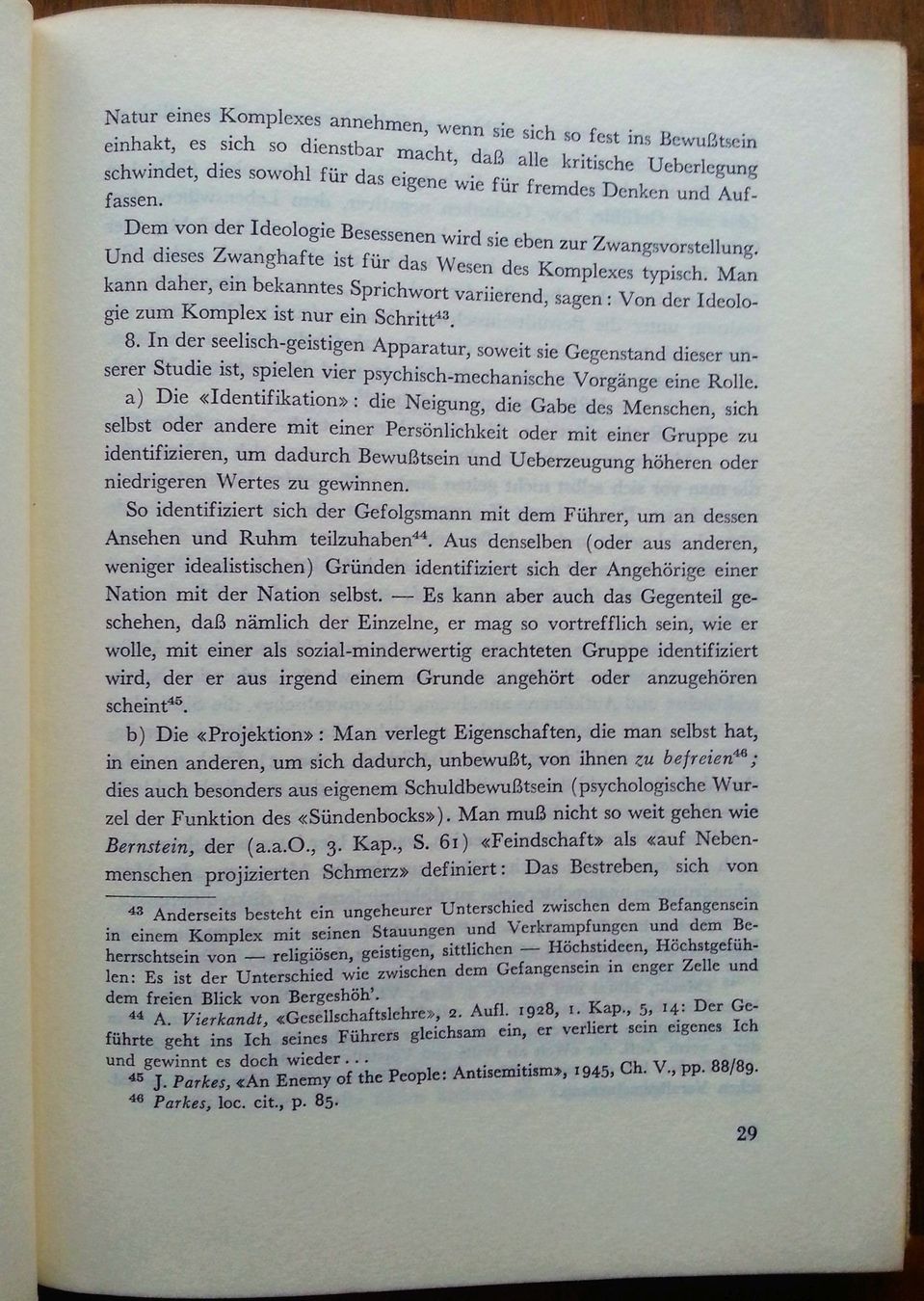 Natur eines Komplexes annehmen, wenn sie sich so fest ins Bewußtsein einhakt, es sich so dienstbar macht, daß alle kritische Ueberlegung schwindet, dies sowohl für das eigene wie für fremdes Denken und Auffassen.

Dem von der Ideologie Besessenen wird sie eben zur Zwangsvorstellung. Und dieses Zwanghafte ist für das Wesen des Komplexes typisch. Man kann daher, ein bekanntes Sprichwort variierend, sagen: Von der Ideologie zum Komplex ist nur ein Schritt$^{43}$.

8. In der seelisch-geistigen Apparatur, soweit sie Gegenstand dieser unserer Studie ist, spielen vier psychisch-mechanische Vorgänge eine Rolle.

a) Die «Identifikation»: die Neigung, die Gabe des Menschen, sich selbst oder andere mit einer Persönlichkeit oder mit einer Gruppe zu identifizieren, um dadurch Bewußtsein und Ueberzeugung höheren oder niedrigeren Wertes zu gewinnen.

So identifiziert sich der Gefolgsmann mit dem Führer, um an dessen Ansehen und Ruhm teilzuhaben$^{44}$. Aus denselben (oder aus anderen, weniger idealistischen) Gründen identifiziert sich der Angehörige einer Nation mit der Nation selbst. — Es kann aber auch das Gegenteil geschehen, daß nämlich der Einzelne, er mag so vortrefflich sein, wie er wolle, mit einer als sozial-minderwertig erachteten Gruppe identifiziert wird, der er aus irgend einem Grunde angehört oder anzugehören scheint$^{45}$.

b) Die «Projektion»: Man verlegt Eigenschaften, die man selbst hat, in einen anderen, um sich dadurch, unbewußt, von ihnen zu befreien$^{46}$; dies auch besonders aus eigenem Schuldbewußtsein (psychologische Wurzel der Funktion des «Sündenbocks»). Man muß nicht so weit gehen wie Bernstein, der (a.a.O., 3. Kap., S. 61) «Feindschaft» als «auf Nebenmenschen projizierten Schmerz» definiert: Das Bestreben, sich von

$^{43}$ Anderseits besteht ein ungeheurer Unterschied zwischen dem Befangensein in einem Komplex mit seinen Stauungen und Verkrampfungen und dem Beherrschtsein von — religiösen, geistigen, sittlichen — Höchstideen, Höchstgefühlen: Es ist der Unterschied wie zwischen dem Gefangensein in enger Zelle und dem freien Blick von Bergeshöh'.

$^{44}$ A. Vierkandt, «Gesellschaftslehre», 2. Aufl. 1928, 1. Kap., 5, 14: Der Geführte geht ins Ich seines Führers gleichsam ein, er verliert sein eigenes Ich und gewinnt es doch wieder...

$^{45}$ J. Parkes, «An Enemy of the People: Antisemitism», 1945, Ch. V., pp. 88/89.

$^{46}$ Parkes, loc. cit., p. 85.

29